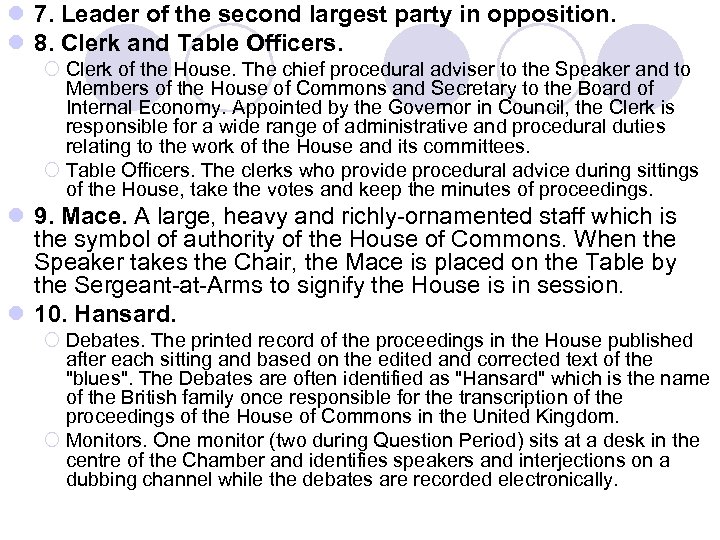 7. Leader of the second largest party in opposition.

8. Clerk and Table Officers.

Clerk of the House. The chief procedural adviser to the Speaker and to Members of the House of Commons and Secretary to the Board of Internal Economy. Appointed by the Governor in Council, the Clerk is responsible for a wide range of administrative and procedural duties relating to the work of the House and its committees.

Table Officers. The clerks who provide procedural advice during sittings of the House, take the votes and keep the minutes of proceedings.

9. Mace. A large, heavy and richly-ornamented staff which is the symbol of authority of the House of Commons. When the Speaker takes the Chair, the Mace is placed on the Table by the Sergeant-at-Arms to signify the House is in session.

10. Hansard.

Debates. The printed record of the proceedings in the House published after each sitting and based on the edited and corrected text of the "blues". The Debates are often identified as "Hansard" which is the name of the British family once responsible for the transcription of the proceedings of the House of Commons in the United Kingdom.

Monitors. One monitor (two during Question Period) sits at a desk in the centre of the Chamber and identifies speakers and interjections on a dubbing channel while the debates are recorded electronically.